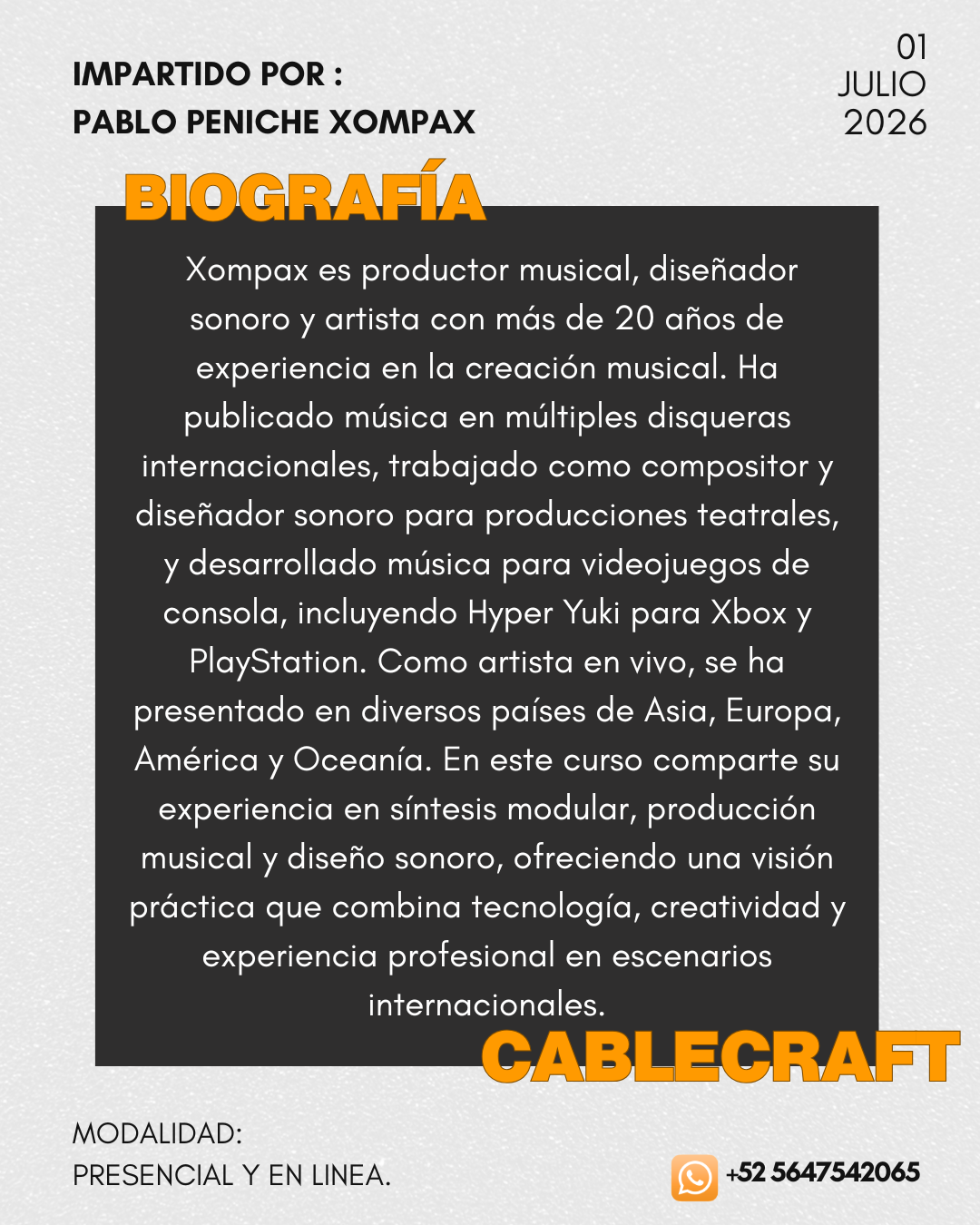 IMPARTIDO POR :
PABLO PENICHE XOMPAX

01
JULIO
2026

BIOGRAFÍA

Xompax es productor musical, diseñador sonoro y artista con más de 20 años de experiencia en la creación musical. Ha publicado música en múltiples disqueras internacionales, trabajado como compositor y diseñador sonoro para producciones teatrales, y desarrollado música para videojuegos de consola, incluyendo Hyper Yuki para Xbox y PlayStation. Como artista en vivo, se ha presentado en diversos países de Asia, Europa, América y Oceanía. En este curso comparte su experiencia en síntesis modular, producción musical y diseño sonoro, ofreciendo una visión práctica que combina tecnología, creatividad y experiencia profesional en escenarios internacionales.

CABLECRAFT

MODALIDAD:
PRESENCIAL Y EN LINEA.

+52 5647542065